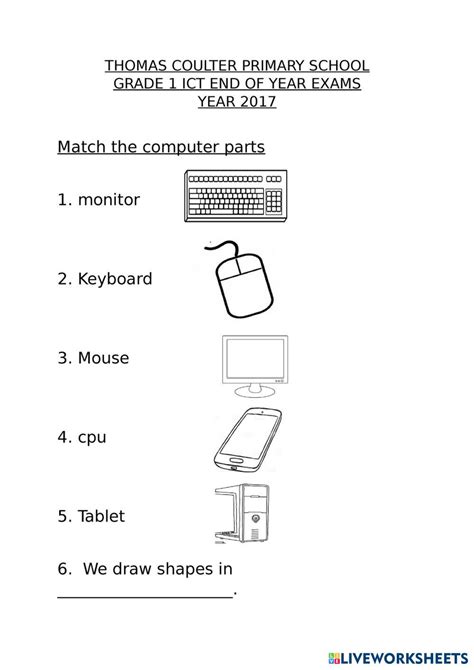 THOMAS COULTER PRIMARY SCHOOL
GRADE 1 ICT END OF YEAR EXAMS
YEAR 2017

Match the computer parts

1. monitor

2. Keyboard

3. Mouse

4. cpu

5. Tablet

6. We draw shapes in ____________________.

LIVEWORKSHEETS